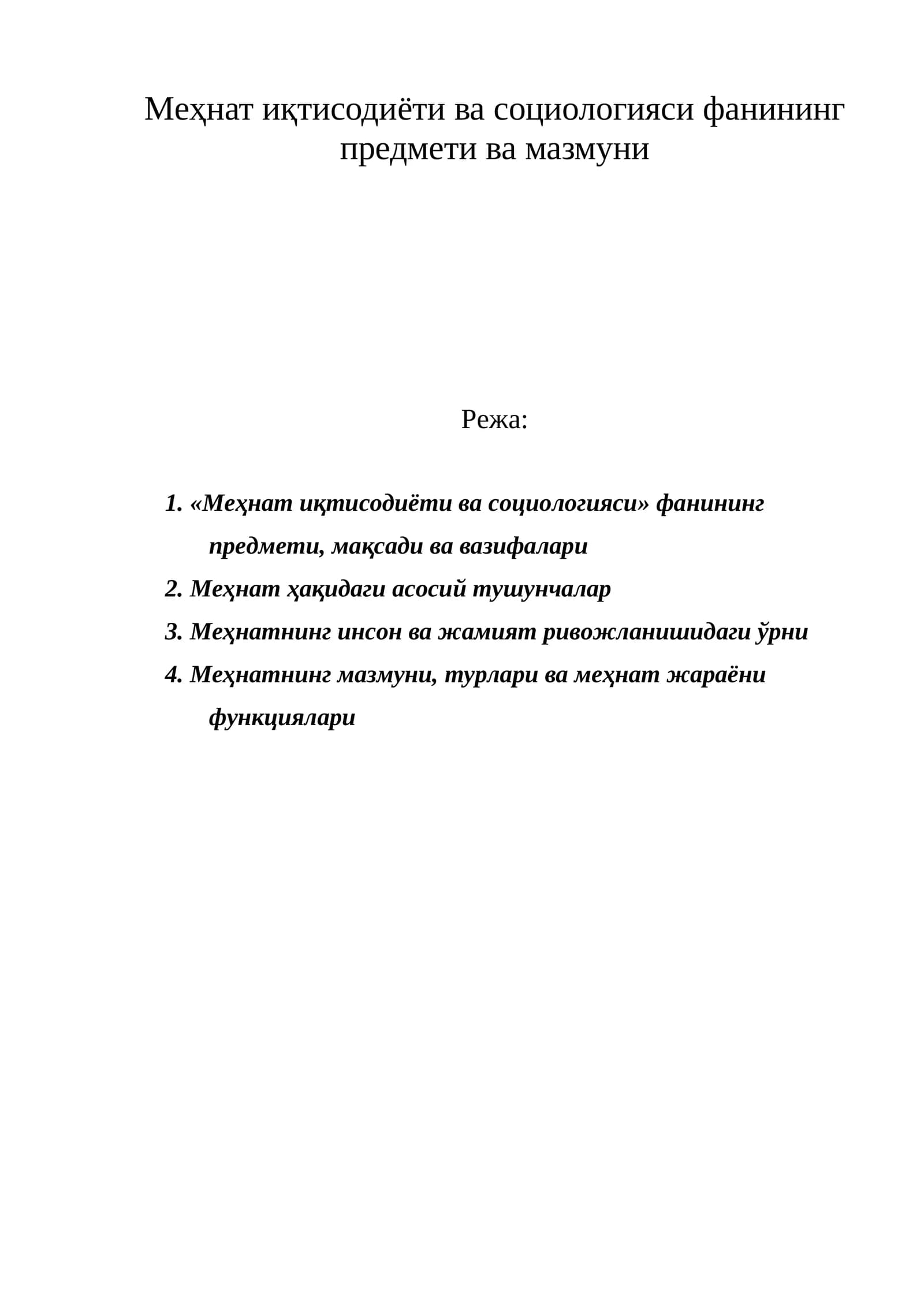 Меҳнат иқтисодиёти ва социологияси фанининг предмети ва мазмуни

Режа:

1. «Меҳнат иқтисодиёти ва социологияси» фанининг предмети, мақсади ва вазифалари
2. Меҳнат ҳақидаги асосий тушунчалар
3. Меҳнатнинг инсон ва жамият ривожланишидаги ўрни
4. Меҳнатнинг мазмуни, турлари ва меҳнат жараёни функциялари